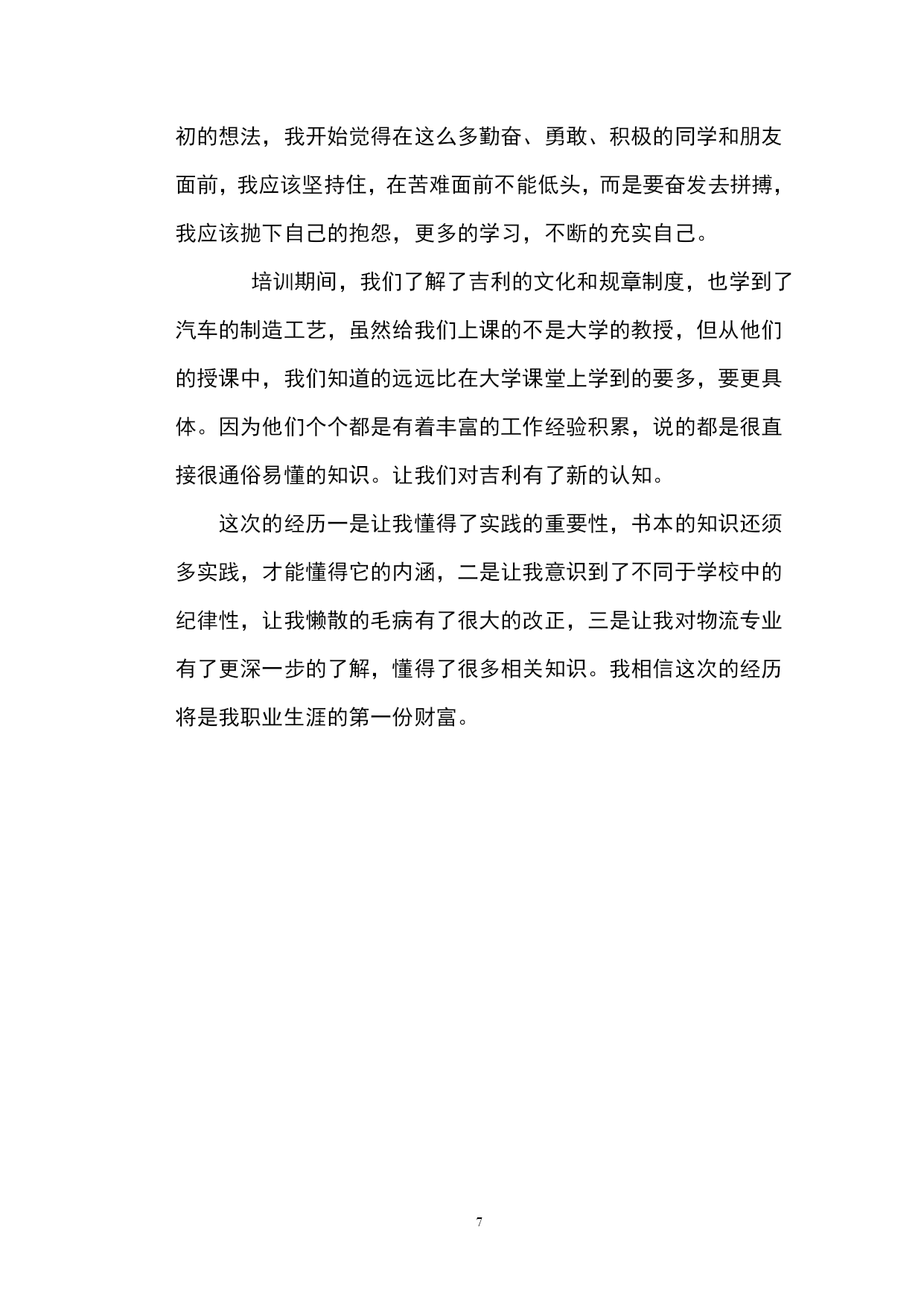 初的想法，我开始觉得在这么多勤奋、勇敢、积极的同学和朋友面前，我应该坚持住，在苦难面前不能低头，而是要奋发去拼搏，我应该抛下自己的抱怨，更多的学习，不断的充实自己。

培训期间，我们了解了吉利的文化和规章制度，也学到了汽车的制造工艺，虽然给我们上课的不是大学的教授，但从他们的授课中，我们知道的远远比在大学课堂上学到的要多，要更具体。因为他们个个都是有着丰富的工作经验积累，说的都是很直接很通俗易懂的知识。让我们对吉利有了新的认知。

这次的经历一是让我懂得了实践的重要性，书本的知识还须多实践，才能懂得它的内涵，二是让我意识到了不同于学校中的纪律性，让我懒散的毛病有了很大的改正，三是让我对物流专业有了更深一步的了解，懂得了很多相关知识。我相信这次的经历将是我职业生涯的第一份财富。

7